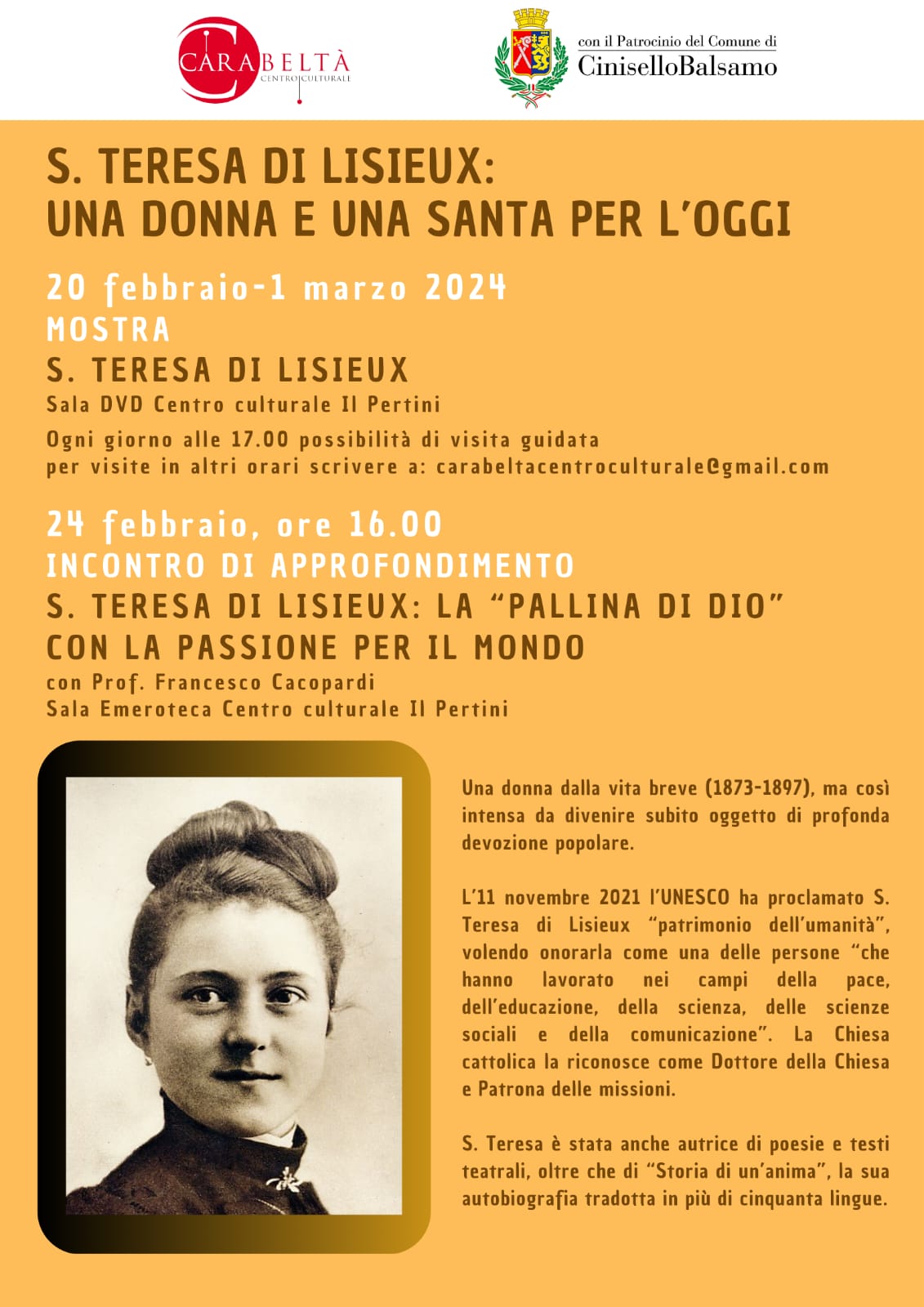 CARABELTÀ
CENTRO CULTURALE

con il Patrocinio del Comune di
CiniselloBalsamo

S. TERESA DI LISIEUX:
UNA DONNA E UNA SANTA PER L'OGGI

20 febbraio-1 marzo 2024
MOSTRA
S. TERESA DI LISIEUX
Sala DVD Centro culturale Il Pertini
Ogni giorno alle 17.00 possibilità di visita guidata
per visite in altri orari scrivere a: carabeltacentroculturale@gmail.com

24 febbraio, ore 16.00
INCONTRO DI APPROFONDIMENTO
S. TERESA DI LISIEUX: LA "PALLINA DI DIO"
CON LA PASSIONE PER IL MONDO
con Prof. Francesco Cacopardi
Sala Emeroteca Centro culturale Il Pertini

Una donna dalla vita breve (1873-1897), ma così intensa da divenire subito oggetto di profonda devozione popolare.

L'11 novembre 2021 l'UNESCO ha proclamato S. Teresa di Lisieux "patrimonio dell'umanità", volendo onorarla come una delle persone "che hanno lavorato nei campi della pace, dell'educazione, della scienza, delle scienze sociali e della comunicazione". La Chiesa cattolica la riconosce come Dottore della Chiesa e Patrona delle missioni.

S. Teresa è stata anche autrice di poesie e testi teatrali, oltre che di "Storia di un'anima", la sua autobiografia tradotta in più di cinquanta lingue.